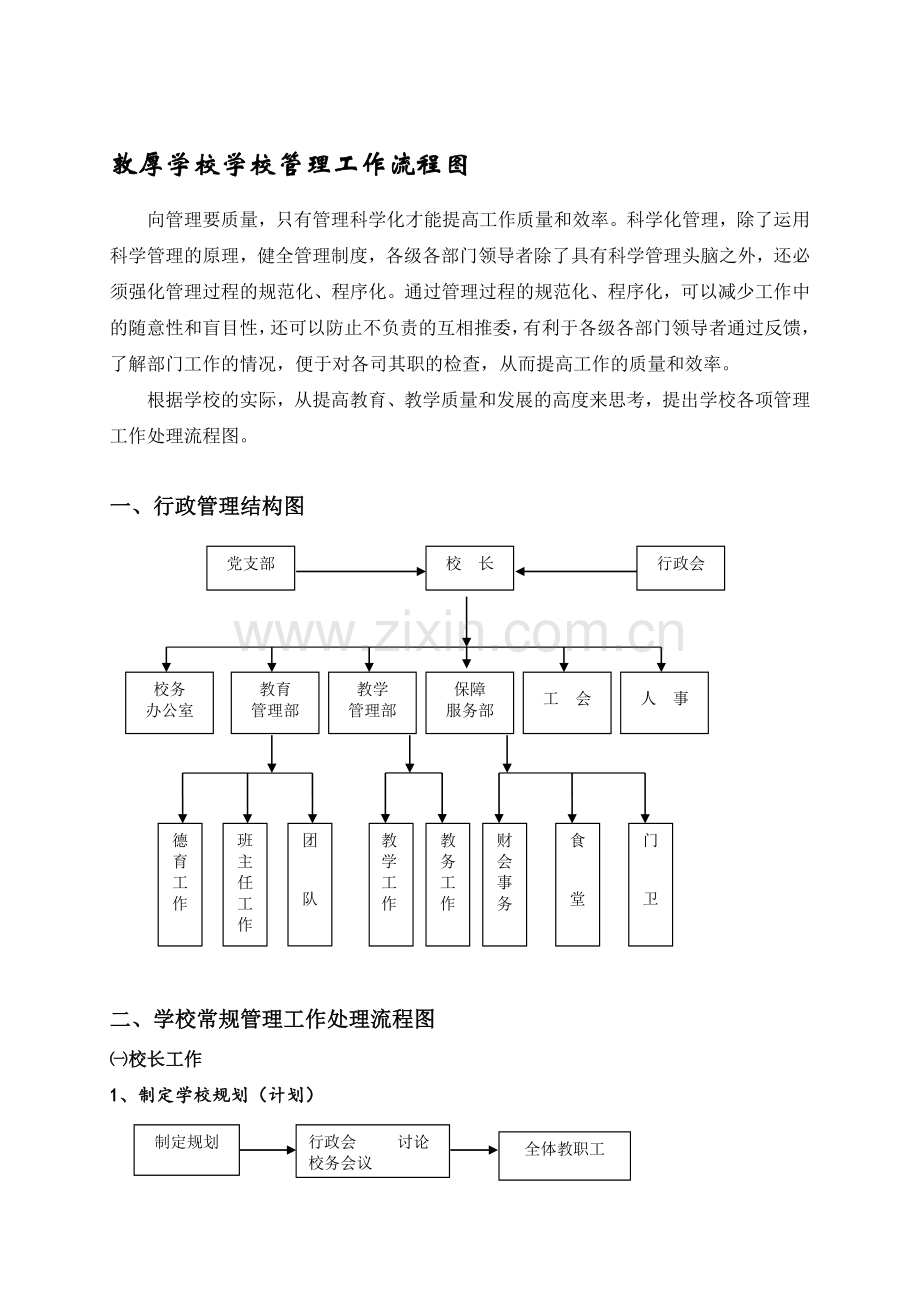 敦厚学校学校管理工作流程图

向管理要质量，只有管理科学化才能提高工作质量和效率。科学化管理，除了运用科学管理的原理，健全管理制度，各级各部门领导者除了具有科学管理头脑之外，还必须强化管理过程的规范化、程序化。通过管理过程的规范化、程序化，可以减少工作中的随意性和盲目性，还可以防止不负责的互相推委，有利于各级各部门领导者通过反馈，了解部门工作的情况，便于对各司其职的检查，从而提高工作的质量和效率。

根据学校的实际，从提高教育、教学质量和发展的高度来思考，提出学校各项管理工作处理流程图。

一、行政管理结构图

党支部
校 长
行政会

www.zixin.com.cn

校务办公室
教育管理部
教学管理部
保障服务部
工 会
人 事

德育工作
班主任工作
团队
教学工作
教务工作
财会事务
食堂
门卫

二、学校常规管理工作处理流程图

㈠校长工作

1、制定学校规划（计划）

制定规划
行政会 讨论
校务会议
全体教职工